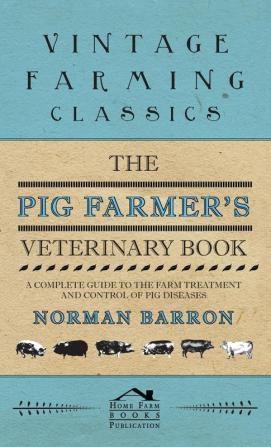 VINTAGE FARMING CLASSICS

THE

PIG FARMER'S

VETERINARY BOOK

A COMPLETE GUIDE TO THE FARM TREATMENT AND CONTROL OF PIG DISEASES

NORMAN BARRON

HOME FARM BOOKS PUBLICATION